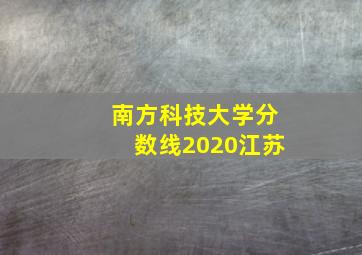 南方科技大学分数线2020江苏